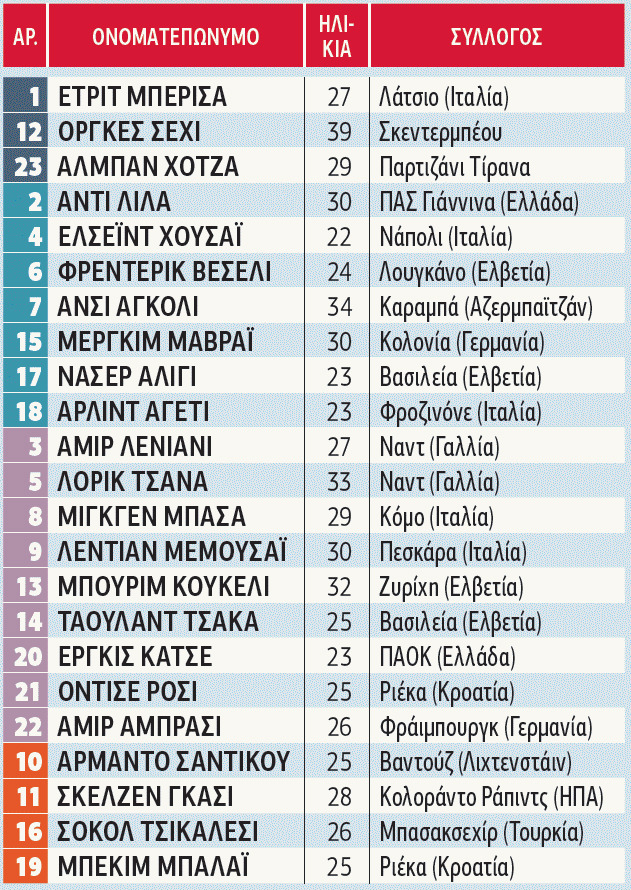 | ΑΡ. | ΟΝΟΜΑΤΕΠΩΝΥΜΟ | ΗΛΙΚΙΑ | ΣΥΛΛΟΓΟΣ |
|---|---|---|---|
| 1 | ΕΤΡΙΤ ΜΠΕΡΙΣΑ | 27 | Λάτσιο (Ιταλία) |
| 12 | ΟΡΓΚΕΣ ΣΕΧΙ | 39 | Σκεντερμπέου |
| 23 | ΑΛΜΠΑΝ ΧΟΤΖΑ | 29 | Παρτιζάνι Τίρανα |
| 2 | ΑΝΤΙ ΛΙΛΑ | 30 | ΠΑΣ Γιάννινα (Ελλάδα) |
| 4 | ΕΛΣΕΪΝΤ ΧΟΥΣΑΪ | 22 | Νάπολι (Ιταλία) |
| 6 | ΦΡΕΝΤΕΡΙΚ ΒΕΣΕΛΙ | 24 | Λουγκάνο (Ελβετία) |
| 7 | ΑΝΣΙ ΑΓΚΟΛΙ | 34 | Καραμπά (Αζερμπαϊτζάν) |
| 15 | ΜΕΡΓΚΙΜ ΜΑΒΡΑΪ | 30 | Κολονία (Γερμανία) |
| 17 | ΝΑΣΕΡ ΑΛΙΓΙ | 23 | Βασιλεία (Ελβετία) |
| 18 | ΑΡΛΙΝΤ ΑΓΕΤΙ | 23 | Φροζινόνε (Ιταλία) |
| 3 | ΑΜΙΡ ΛΕΝΙΑΝΙ | 27 | Ναντ (Γαλλία) |
| 5 | ΛΟΡΙΚ ΤΣΑΝΑ | 33 | Ναντ (Γαλλία) |
| 8 | ΜΙΓΚΓΕΝ ΜΠΑΣΑ | 29 | Κόμο (Ιταλία) |
| 9 | ΛΕΝΤΙΑΝ ΜΕΜΟΥΣΑΪ | 30 | Πεσκάρα (Ιταλία) |
| 13 | ΜΠΟΥΡΙΜ ΚΟΥΚΕΛΙ | 32 | Ζυρίχη (Ελβετία) |
| 14 | ΤΑΟΥΛΑΝΤ ΤΣΑΚΑ | 25 | Βασιλεία (Ελβετία) |
| 20 | ΕΡΓΚΙΣ ΚΑΤΣΕ | 23 | ΠΑΟΚ (Ελλάδα) |
| 21 | ΟΝΤΙΣΕ ΡΟΣΙ | 25 | Ριέκα (Κροατία) |
| 22 | ΑΜΙΡ ΑΜΠΡΑΣΙ | 26 | Φράιμπουργκ (Γερμανία) |
| 10 | ΑΡΜΑΝΤΟ ΣΑΝΤΙΚΟΥ | 25 | Βαντούζ (Λιχτενστάιν) |
| 11 | ΣΚΕΛΖΕΝ ΓΚΑΣΙ | 28 | Κολοράντο Ράπιντς (ΗΠΑ) |
| 16 | ΣΟΚΟΛ ΤΣΙΚΑΛΕΣΙ | 26 | Μπασακσεχίρ (Τουρκία) |
| 19 | ΜΠΕΚΙΜ ΜΠΑΛΑΪ | 25 | Ριέκα (Κροατία) |